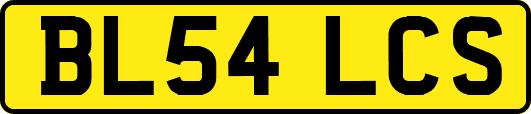 BL54 LCS